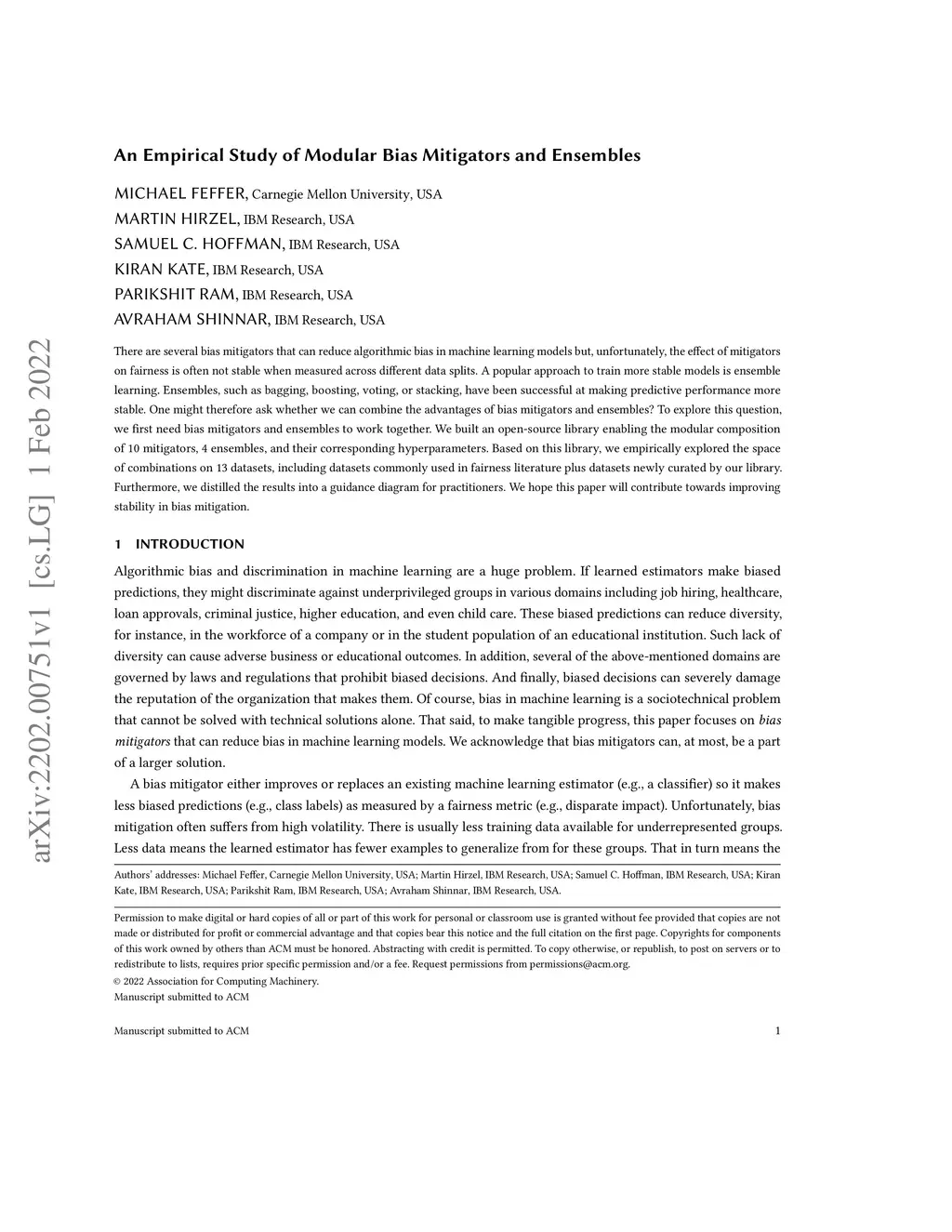 arXiv:2202.00751v1 [cs.LG] 1 Feb 2022

An Empirical Study of Modular Bias Mitigators and Ensembles

MICHAEL FEFFER, Carnegie Mellon University, USA
MARTIN HIRZEL, IBM Research, USA
SAMUEL C. HOFFMAN, IBM Research, USA
KIRAN KATE, IBM Research, USA
PARIKSHIT RAM, IBM Research, USA
AVRAHAM SHINNAR, IBM Research, USA

There are several bias mitigators that can reduce algorithmic bias in machine learning models but, unfortunately, the effect of mitigators on fairness is often not stable when measured across different data splits. A popular approach to train more stable models is ensemble learning. Ensembles, such as bagging, boosting, voting, or stacking, have been successful at making predictive performance more stable. One might therefore ask whether we can combine the advantages of bias mitigators and ensembles? To explore this question, we first need bias mitigators and ensembles to work together. We built an open-source library enabling the modular composition of 10 mitigators, 4 ensembles, and their corresponding hyperparameters. Based on this library, we empirically explored the space of combinations on 13 datasets, including datasets commonly used in fairness literature plus datasets newly curated by our library. Furthermore, we distilled the results into a guidance diagram for practitioners. We hope this paper will contribute towards improving stability in bias mitigation.

1 INTRODUCTION

Algorithmic bias and discrimination in machine learning are a huge problem. If learned estimators make biased predictions, they might discriminate against underprivileged groups in various domains including job hiring, healthcare, loan approvals, criminal justice, higher education, and even child care. These biased predictions can reduce diversity, for instance, in the workforce of a company or in the student population of an educational institution. Such lack of diversity can cause adverse business or educational outcomes. In addition, several of the above-mentioned domains are governed by laws and regulations that prohibit biased decisions. And finally, biased decisions can severely damage the reputation of the organization that makes them. Of course, bias in machine learning is a sociotechnical problem that cannot be solved with technical solutions alone. That said, to make tangible progress, this paper focuses on bias mitigators that can reduce bias in machine learning models. We acknowledge that bias mitigators can, at most, be a part of a larger solution.

A bias mitigator either improves or replaces an existing machine learning estimator (e.g., a classifier) so it makes less biased predictions (e.g., class labels) as measured by a fairness metric (e.g., disparate impact). Unfortunately, bias mitigation often suffers from high volatility. There is usually less training data available for underrepresented groups. Less data means the learned estimator has fewer examples to generalize from for these groups. That in turn means the

Authors' addresses: Michael Feffer, Carnegie Mellon University, USA; Martin Hirzel, IBM Research, USA; Samuel C. Hoffman, IBM Research, USA; Kiran Kate, IBM Research, USA; Parikshit Ram, IBM Research, USA; Avraham Shinnar, IBM Research, USA.

Permission to make digital or hard copies of all or part of this work for personal or classroom use is granted without fee provided that copies are not made or distributed for profit or commercial advantage and that copies bear this notice and the full citation on the first page. Copyrights for components of this work owned by others than ACM must be honored. Abstracting with credit is permitted. To copy otherwise, or republish, to post on servers or to redistribute to lists, requires prior specific permission and/or a fee. Request permissions from permissions@acm.org.
© 2022 Association for Computing Machinery.
Manuscript submitted to ACM

Manuscript submitted to ACM 1